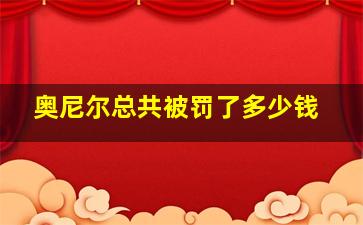 奥尼尔总共被罚了多少钱